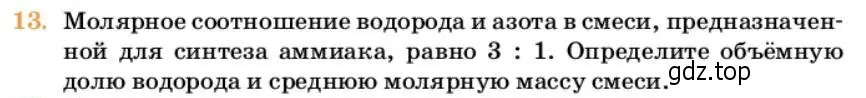 13. Молярное соотношение водорода и азота в смеси, предназначенной для синтеза аммиака, равно 3 : 1. Определите объёмную долю водорода и среднюю молярную массу смеси.

gdz.top